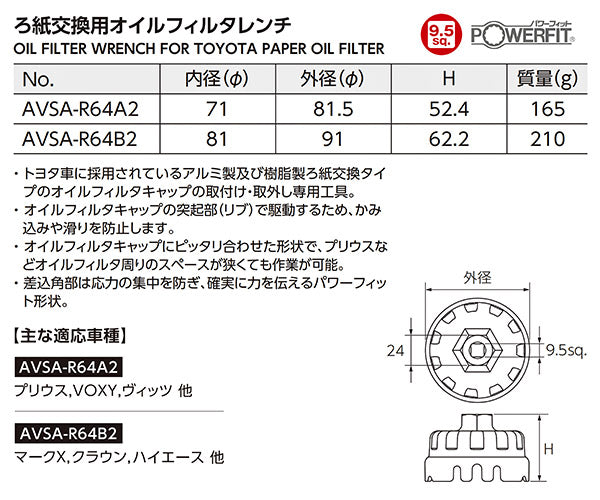 ろ紙交換用オイルフィルタレンチ
OIL FILTER WRENCH FOR TOYOTA PAPER OIL FILTER

9.5 sq.

パワーフィット
POWERFIT®

| No. | 内径(φ) | 外径(φ) | H | 質量(g) |
|---|---|---|---|---|
| AVSA-R64A2 | 71 | 81.5 | 52.4 | 165 |
| AVSA-R64B2 | 81 | 91 | 62.2 | 210 |

・トヨタ車に採用されているアルミ製及び樹脂製ろ紙交換タイプのオイルフィルタキャップの取付け・取外し専用工具。
・オイルフィルタキャップの突起部(リブ)で駆動するため、かみ込みや滑りを防止します。
・オイルフィルタキャップにピッタリ合わせた形状で、プリウスなどオイルフィルタ周りのスペースが狭くても作業が可能。
・差込角部は応力の集中を防ぎ、確実に力を伝えるパワーフィット形状。

【主な適応車種】

AVSA-R64A2
プリウス,VOXY,ヴィッツ 他

AVSA-R64B2
マークX,クラウン,ハイエース 他

外径
24
9.5sq.
H